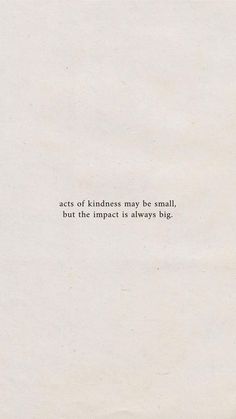 acts of kindness may be small,
but the impact is always big.